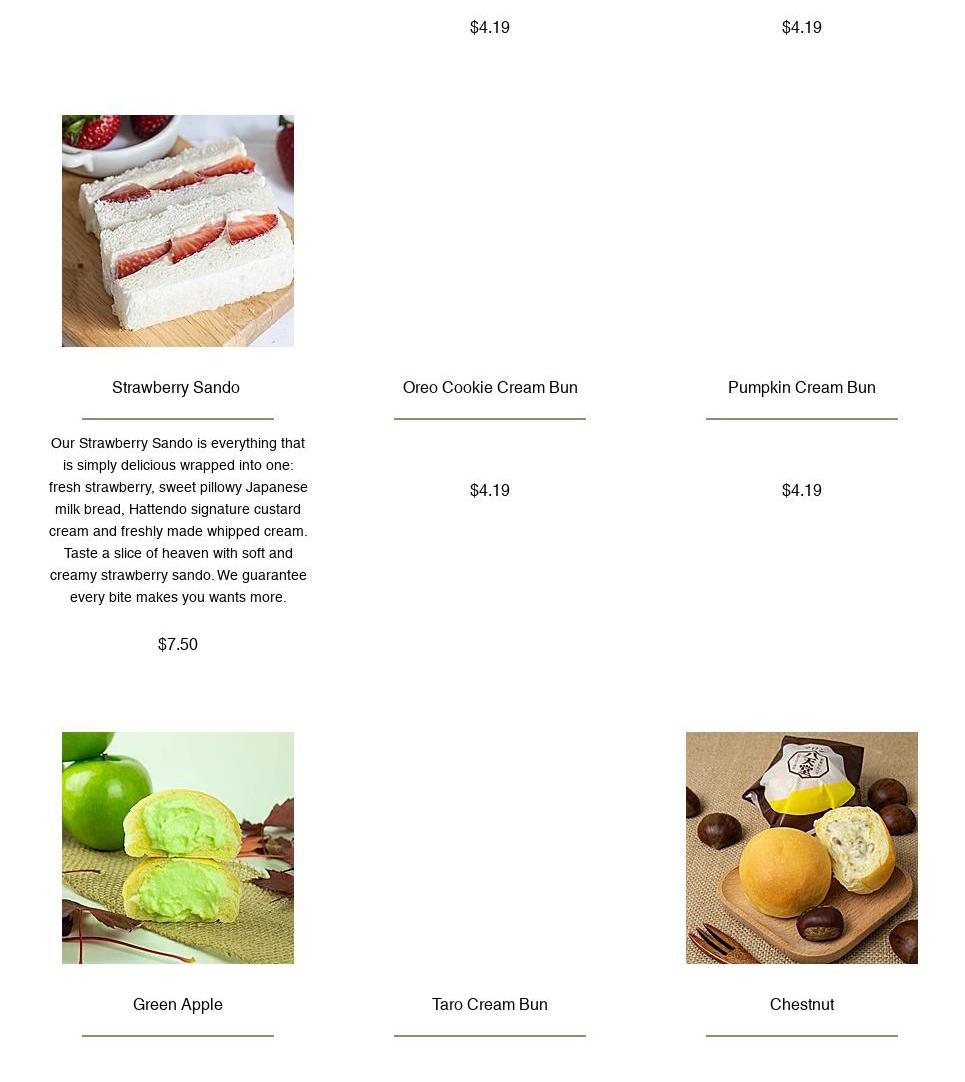 $4.19

$4.19

Strawberry Sando

Our Strawberry Sando is everything that is simply delicious wrapped into one: fresh strawberry, sweet pillowy Japanese milk bread, Hattendo signature custard cream and freshly made whipped cream. Taste a slice of heaven with soft and creamy strawberry sando. We guarantee every bite makes you wants more.

$7.50

Oreo Cookie Cream Bun

$4.19

Pumpkin Cream Bun

$4.19

Green Apple

Taro Cream Bun

Chestnut